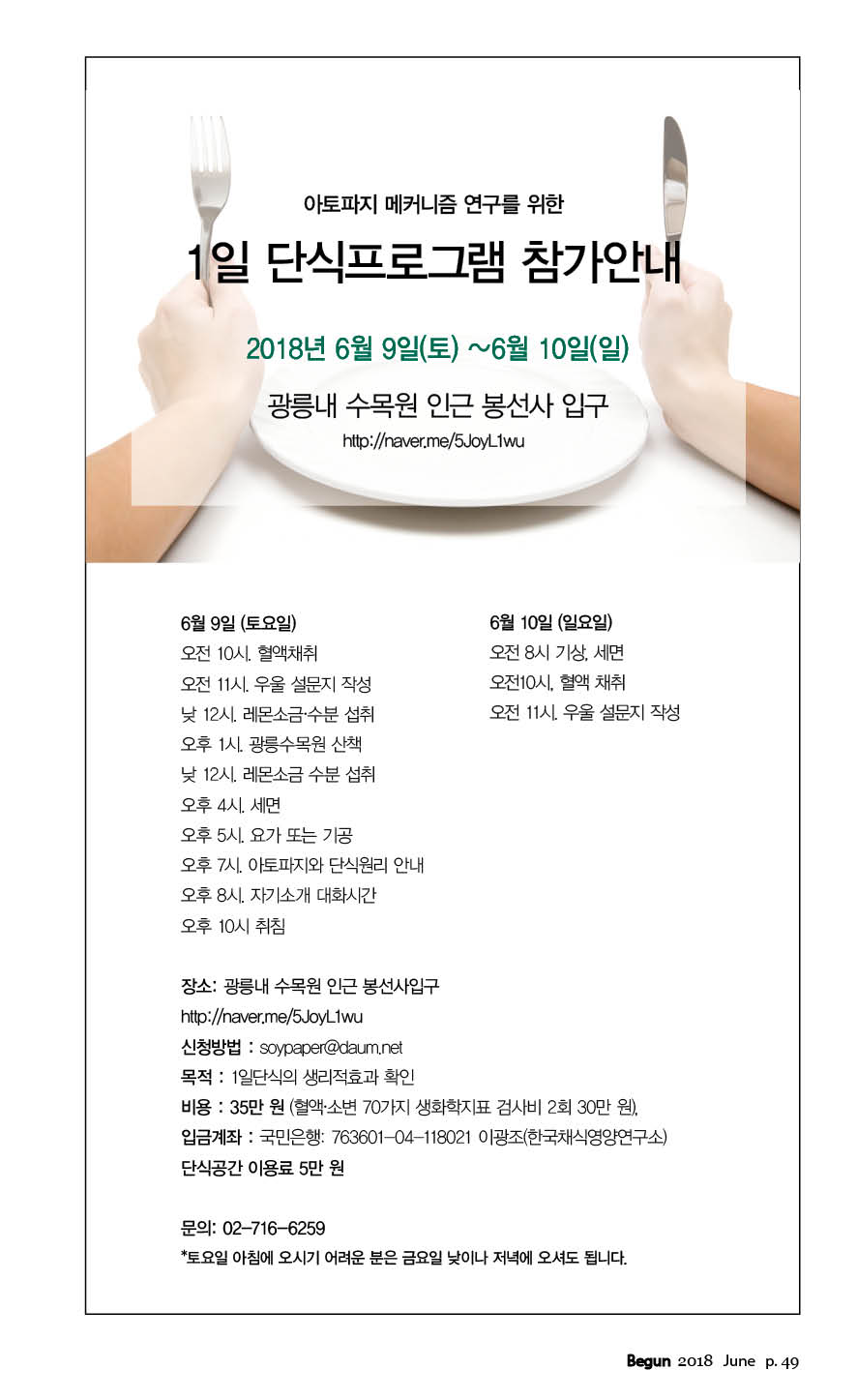 아토파지 메커니즘 연구를 위한

1일 단식프로그램 참가안내

2018년 6월 9일(토) ~6월 10일(일)

광릉내 수목원 인근 봉선사 입구

http://naver.me/5JoyL1wu

6월 9일 (토요일)
오전 10시. 혈액채취
오전 11시. 우울 설문지 작성
낮 12시. 레몬소금·수분 섭취
오후 1시. 광릉수목원 산책
낮 12시. 레몬소금 수분 섭취
오후 4시. 세면
오후 5시. 요가 또는 기공
오후 7시. 아토파지와 단식원리 안내
오후 8시. 자기소개 대화시간
오후 10시 취침

6월 10일 (일요일)
오전 8시 기상, 세면
오전10시, 혈액 채취
오전 11시. 우울 설문지 작성

장소: 광릉내 수목원 인근 봉선사입구
http://naver.me/5JoyL1wu
신청방법 : soypaper@daum.net
목적 : 1일단식의 생리적효과 확인
비용 : 35만 원 (혈액·소변 70가지 생화학지표 검사비 2회 30만 원),
입금계좌 : 국민은행: 763601-04-118021 이광조(한국채식영양연구소)
단식공간 이용료 5만 원

문의: 02-716-6259
*토요일 아침에 오시기 어려운 분은 금요일 낮이나 저녁에 오셔도 됩니다.

Begun 2018 June p. 49